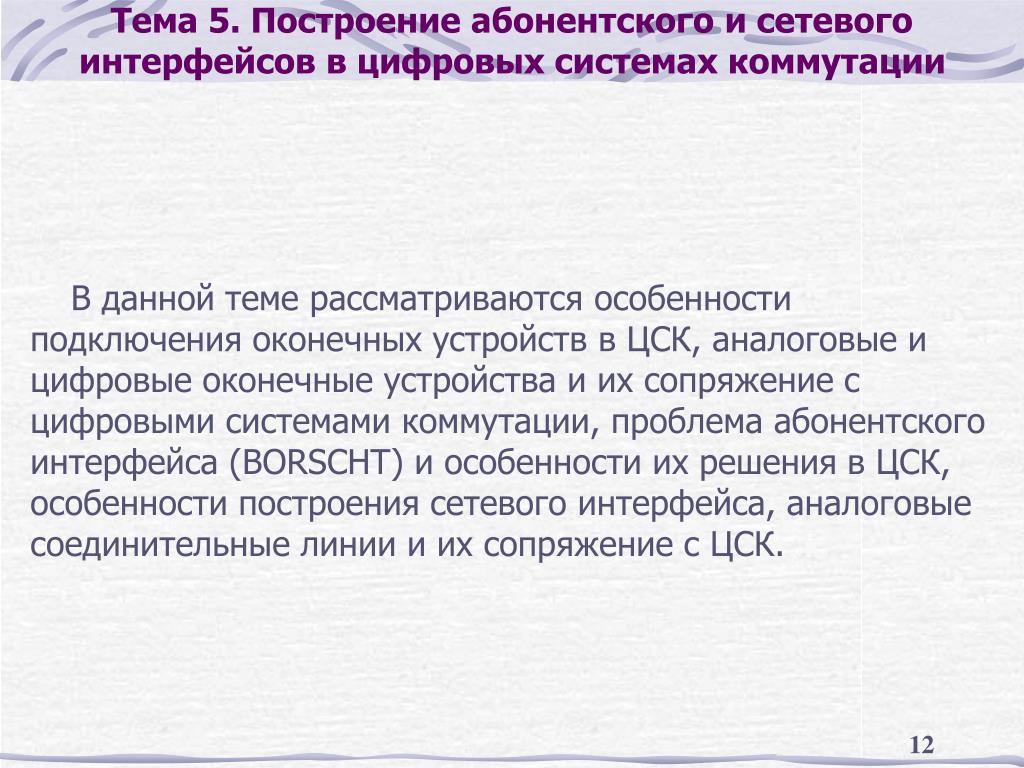 Тема 5. Построение абонентского и сетевого интерфейсов в цифровых системах коммутации

В данной теме рассматриваются особенности подключения оконечных устройств в ЦСК, аналоговые и цифровые оконечные устройства и их сопряжение с цифровыми системами коммутации, проблема абонентского интерфейса (BORSCHT) и особенности их решения в ЦСК, особенности построения сетевого интерфейса, аналоговые соединительные линии и их сопряжение с ЦСК.

12